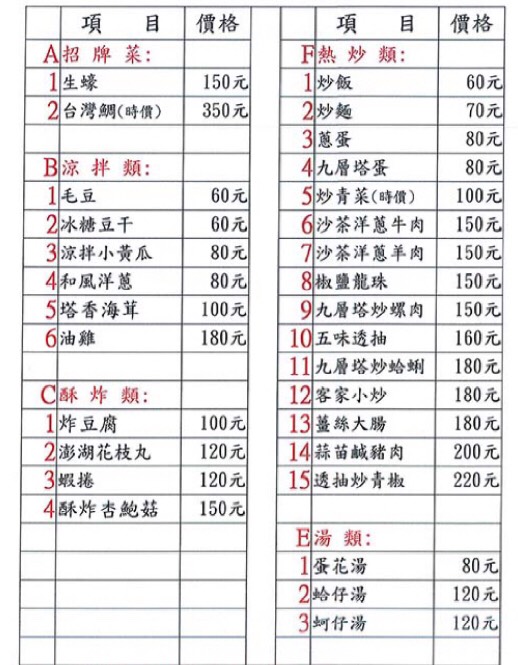 |  | 項　　目 | 價格 |
|---|---|---|
| A | 招 牌 菜: |  |
| 1 | 生蠔 | 150元 |
| 2 | 台灣鯛(時價) | 350元 |
|  |  |  |
| B | 涼 拌 類: |  |
| 1 | 毛豆 | 60元 |
| 2 | 冰糖豆干 | 60元 |
| 3 | 涼拌小黃瓜 | 80元 |
| 4 | 和風洋蔥 | 80元 |
| 5 | 塔香海茸 | 100元 |
| 6 | 油雞 | 180元 |
|  |  |  |
| C | 酥 炸 類: |  |
| 1 | 炸豆腐 | 100元 |
| 2 | 澎湖花枝丸 | 120元 |
| 3 | 蝦捲 | 120元 |
| 4 | 酥炸杏鮑菇 | 150元 |

|  | 項　　目 | 價格 |
|---|---|---|
| F | 熱 炒 類: |  |
| 1 | 炒飯 | 60元 |
| 2 | 炒麵 | 70元 |
| 3 | 蔥蛋 | 80元 |
| 4 | 九層塔蛋 | 80元 |
| 5 | 炒青菜(時價) | 100元 |
| 6 | 沙茶洋蔥牛肉 | 150元 |
| 7 | 沙茶洋蔥羊肉 | 150元 |
| 8 | 椒鹽龍珠 | 150元 |
| 9 | 九層塔炒螺肉 | 150元 |
| 10 | 五味透抽 | 160元 |
| 11 | 九層塔炒蛤蜊 | 180元 |
| 12 | 客家小炒 | 180元 |
| 13 | 薑絲大腸 | 180元 |
| 14 | 蒜苗鹹豬肉 | 200元 |
| 15 | 透抽炒青椒 | 220元 |
|  |  |  |
| E | 湯 類: |  |
| 1 | 蛋花湯 | 80元 |
| 2 | 蛤仔湯 | 120元 |
| 3 | 蚵仔湯 | 120元 |